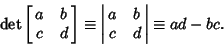 $\det \begin{bmatrix} a & b \\ c & d \end{bmatrix} \equiv \begin{vmatrix} a & b \\ c & d \end{vmatrix} \equiv ad - bc.$